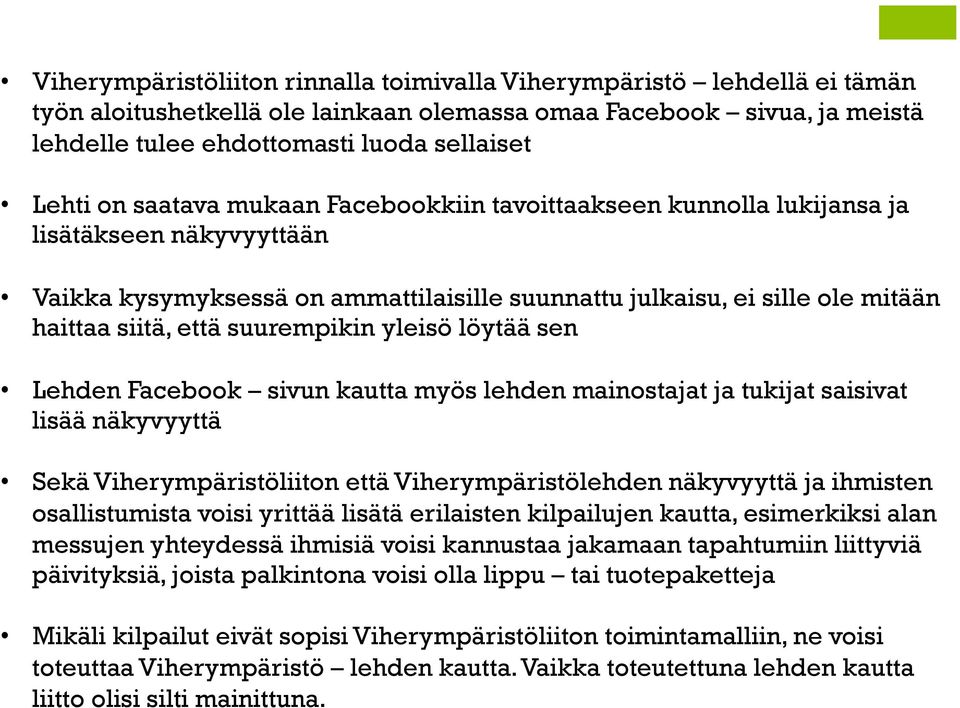 • Viherympäristöliiton rinnalla toimivalla Viherympäristö – lehdellä ei tämän työn aloitushetkellä ole lainkaan olemassa omaa Facebook – sivua, ja meistä lehdelle tulee ehdottomasti luoda sellaiset

• Lehti on saatava mukaan Facebookkiin tavoittaakseen kunnolla lukijansa ja lisätäkseen näkyvyyttään

• Vaikka kysymyksessä on ammattilaisille suunnattu julkaisu, ei sille ole mitään haittaa siitä, että suurempikin yleisö löytää sen

• Lehden Facebook – sivun kautta myös lehden mainostajat ja tukijat saisivat lisää näkyvyyttä

• Sekä Viherympäristöliiton että Viherympäristölehden näkyvyyttä ja ihmisten osallistumista voisi yrittää lisätä erilaisten kilpailujen kautta, esimerkiksi alan messujen yhteydessä ihmisiä voisi kannustaa jakamaan tapahtumiin liittyviä päivityksiä, joista palkintona voisi olla lippu – tai tuotepaketteja

• Mikäli kilpailut eivät sopisi Viherympäristöliiton toimintamalliin, ne voisi toteuttaa Viherympäristö – lehden kautta. Vaikka toteutettuna lehden kautta liitto olisi silti mainittuna.